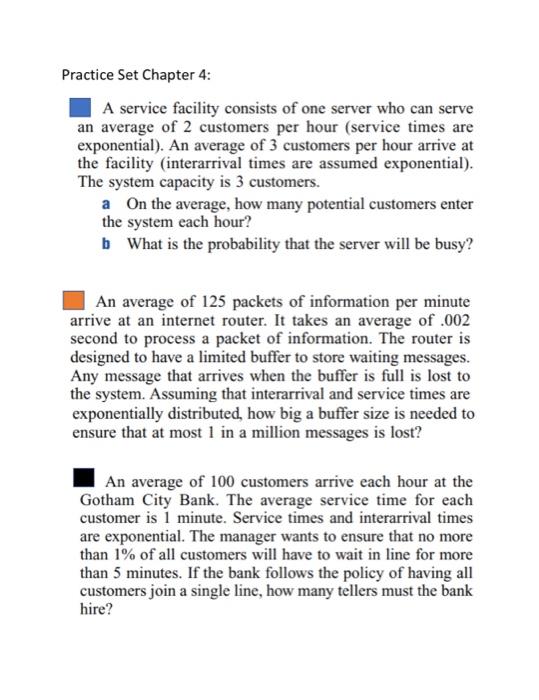 Practice Set Chapter 4:

A service facility consists of one server who can serve an average of 2 customers per hour (service times are exponential). An average of 3 customers per hour arrive at the facility (interarrival times are assumed exponential). The system capacity is 3 customers.

a On the average, how many potential customers enter the system each hour?

b What is the probability that the server will be busy?

An average of 125 packets of information per minute arrive at an internet router. It takes an average of .002 second to process a packet of information. The router is designed to have a limited buffer to store waiting messages. Any message that arrives when the buffer is full is lost to the system. Assuming that interarrival and service times are exponentially distributed, how big a buffer size is needed to ensure that at most 1 in a million messages is lost?

An average of 100 customers arrive each hour at the Gotham City Bank. The average service time for each customer is 1 minute. Service times and interarrival times are exponential. The manager wants to ensure that no more than 1% of all customers will have to wait in line for more than 5 minutes. If the bank follows the policy of having all customers join a single line, how many tellers must the bank hire?